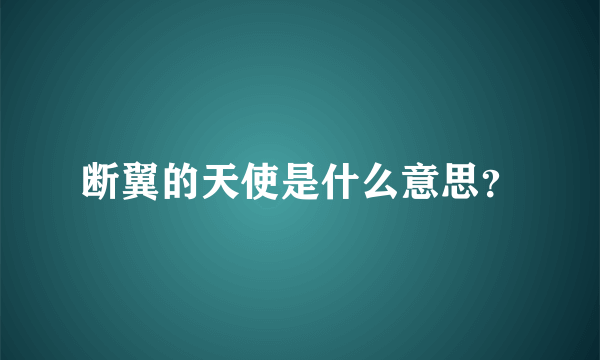 断翼的天使是什么意思?